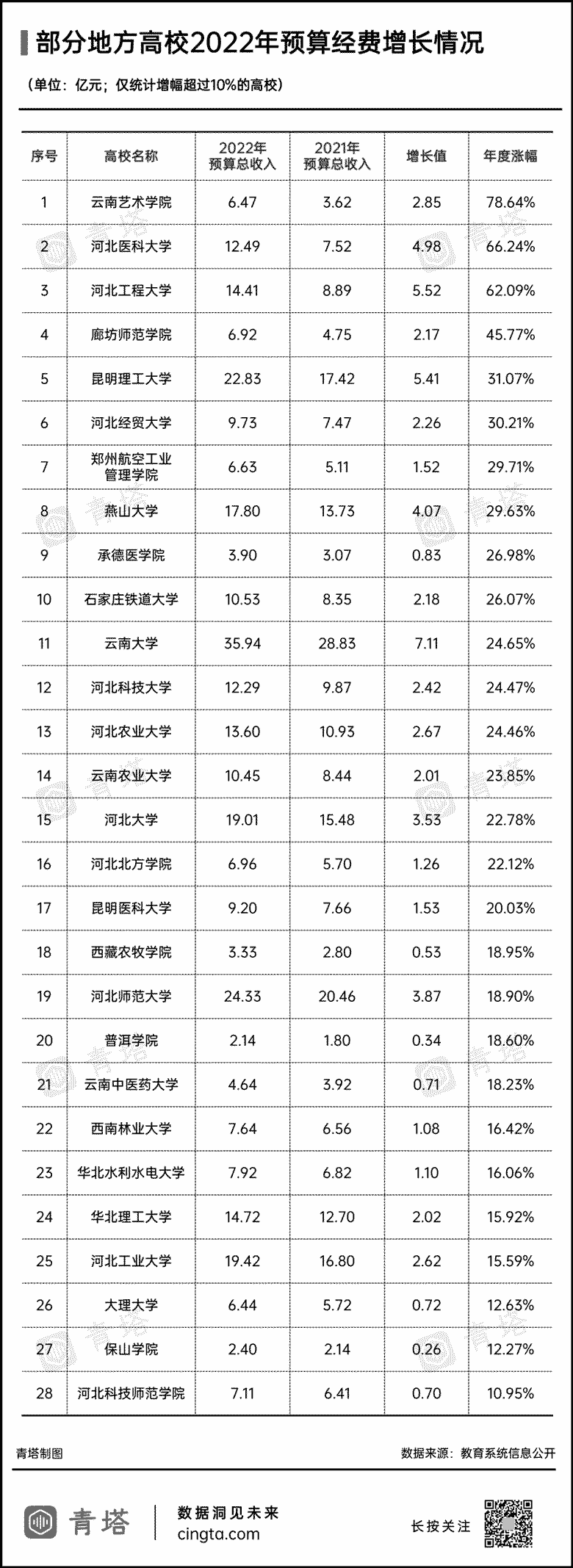 部分地方高校2022年预算经费增长情况

（单位：亿元；仅统计增幅超过10%的高校）

| 序号 | 高校名称 | 2022年预算总收入 | 2021年预算总收入 | 增长值 | 年度涨幅 |
|---|---|---|---|---|---|
| 1 | 云南艺术学院 | 6.47 | 3.62 | 2.85 | 78.64% |
| 2 | 河北医科大学 | 12.49 | 7.52 | 4.98 | 66.24% |
| 3 | 河北工程大学 | 14.41 | 8.89 | 5.52 | 62.09% |
| 4 | 廊坊师范学院 | 6.92 | 4.75 | 2.17 | 45.77% |
| 5 | 昆明理工大学 | 22.83 | 17.42 | 5.41 | 31.07% |
| 6 | 河北经贸大学 | 9.73 | 7.47 | 2.26 | 30.21% |
| 7 | 郑州航空工业管理学院 | 6.63 | 5.11 | 1.52 | 29.71% |
| 8 | 燕山大学 | 17.80 | 13.73 | 4.07 | 29.63% |
| 9 | 承德医学院 | 3.90 | 3.07 | 0.83 | 26.98% |
| 10 | 石家庄铁道大学 | 10.53 | 8.35 | 2.18 | 26.07% |
| 11 | 云南大学 | 35.94 | 28.83 | 7.11 | 24.65% |
| 12 | 河北科技大学 | 12.29 | 9.87 | 2.42 | 24.47% |
| 13 | 河北农业大学 | 13.60 | 10.93 | 2.67 | 24.46% |
| 14 | 云南农业大学 | 10.45 | 8.44 | 2.01 | 23.85% |
| 15 | 河北大学 | 19.01 | 15.48 | 3.53 | 22.78% |
| 16 | 河北北方学院 | 6.96 | 5.70 | 1.26 | 22.12% |
| 17 | 昆明医科大学 | 9.20 | 7.66 | 1.53 | 20.03% |
| 18 | 西藏农牧学院 | 3.33 | 2.80 | 0.53 | 18.95% |
| 19 | 河北师范大学 | 24.33 | 20.46 | 3.87 | 18.90% |
| 20 | 普洱学院 | 2.14 | 1.80 | 0.34 | 18.60% |
| 21 | 云南中医药大学 | 4.64 | 3.92 | 0.71 | 18.23% |
| 22 | 西南林业大学 | 7.64 | 6.56 | 1.08 | 16.42% |
| 23 | 华北水利水电大学 | 7.92 | 6.82 | 1.10 | 16.06% |
| 24 | 华北理工大学 | 14.72 | 12.70 | 2.02 | 15.92% |
| 25 | 河北工业大学 | 19.42 | 16.80 | 2.62 | 15.59% |
| 26 | 大理大学 | 6.44 | 5.72 | 0.72 | 12.63% |
| 27 | 保山学院 | 2.40 | 2.14 | 0.26 | 12.27% |
| 28 | 河北科技师范学院 | 7.11 | 6.41 | 0.70 | 10.95% |

青塔制图

数据来源：教育系统信息公开

青塔

数据洞见未来
cingta.com

长按关注